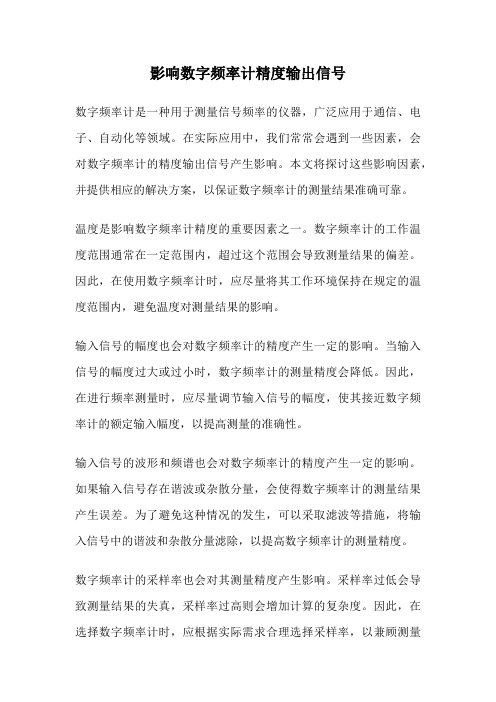 影响数字频率计精度输出信号

数字频率计是一种用于测量信号频率的仪器，广泛应用于通信、电子、自动化等领域。在实际应用中，我们常常会遇到一些因素，会对数字频率计的精度输出信号产生影响。本文将探讨这些影响因素，并提供相应的解决方案，以保证数字频率计的测量结果准确可靠。

温度是影响数字频率计精度的重要因素之一。数字频率计的工作温度范围通常在一定范围内，超过这个范围会导致测量结果的偏差。因此，在使用数字频率计时，应尽量将其工作环境保持在规定的温度范围内，避免温度对测量结果的影响。

输入信号的幅度也会对数字频率计的精度产生一定的影响。当输入信号的幅度过大或过小时，数字频率计的测量精度会降低。因此，在进行频率测量时，应尽量调节输入信号的幅度，使其接近数字频率计的额定输入幅度，以提高测量的准确性。

输入信号的波形和频谱也会对数字频率计的精度产生一定的影响。如果输入信号存在谐波或杂散分量，会使得数字频率计的测量结果产生误差。为了避免这种情况的发生，可以采取滤波等措施，将输入信号中的谐波和杂散分量滤除，以提高数字频率计的测量精度。

数字频率计的采样率也会对其测量精度产生影响。采样率过低会导致测量结果的失真，采样率过高则会增加计算的复杂度。因此，在选择数字频率计时，应根据实际需求合理选择采样率，以兼顾测量